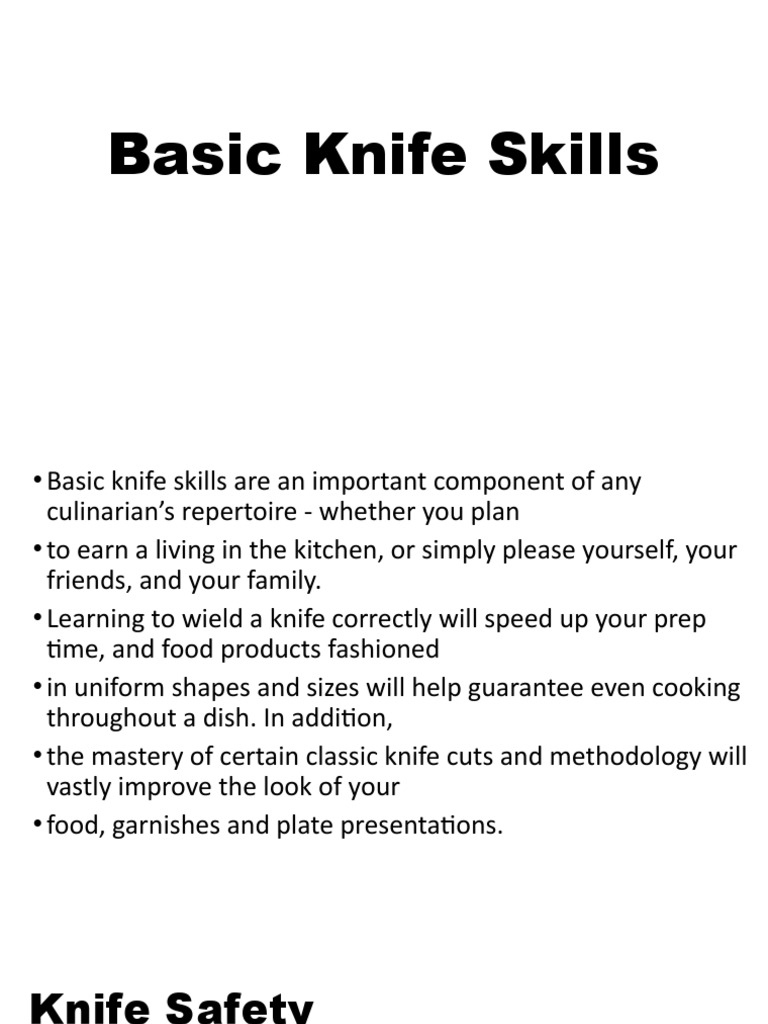 Basic Knife Skills

• Basic knife skills are an important component of any culinarian's repertoire - whether you plan
• to earn a living in the kitchen, or simply please yourself, your friends, and your family.
• Learning to wield a knife correctly will speed up your prep time, and food products fashioned
• in uniform shapes and sizes will help guarantee even cooking throughout a dish. In addition,
• the mastery of certain classic knife cuts and methodology will vastly improve the look of your
• food, garnishes and plate presentations.

Knife Safety